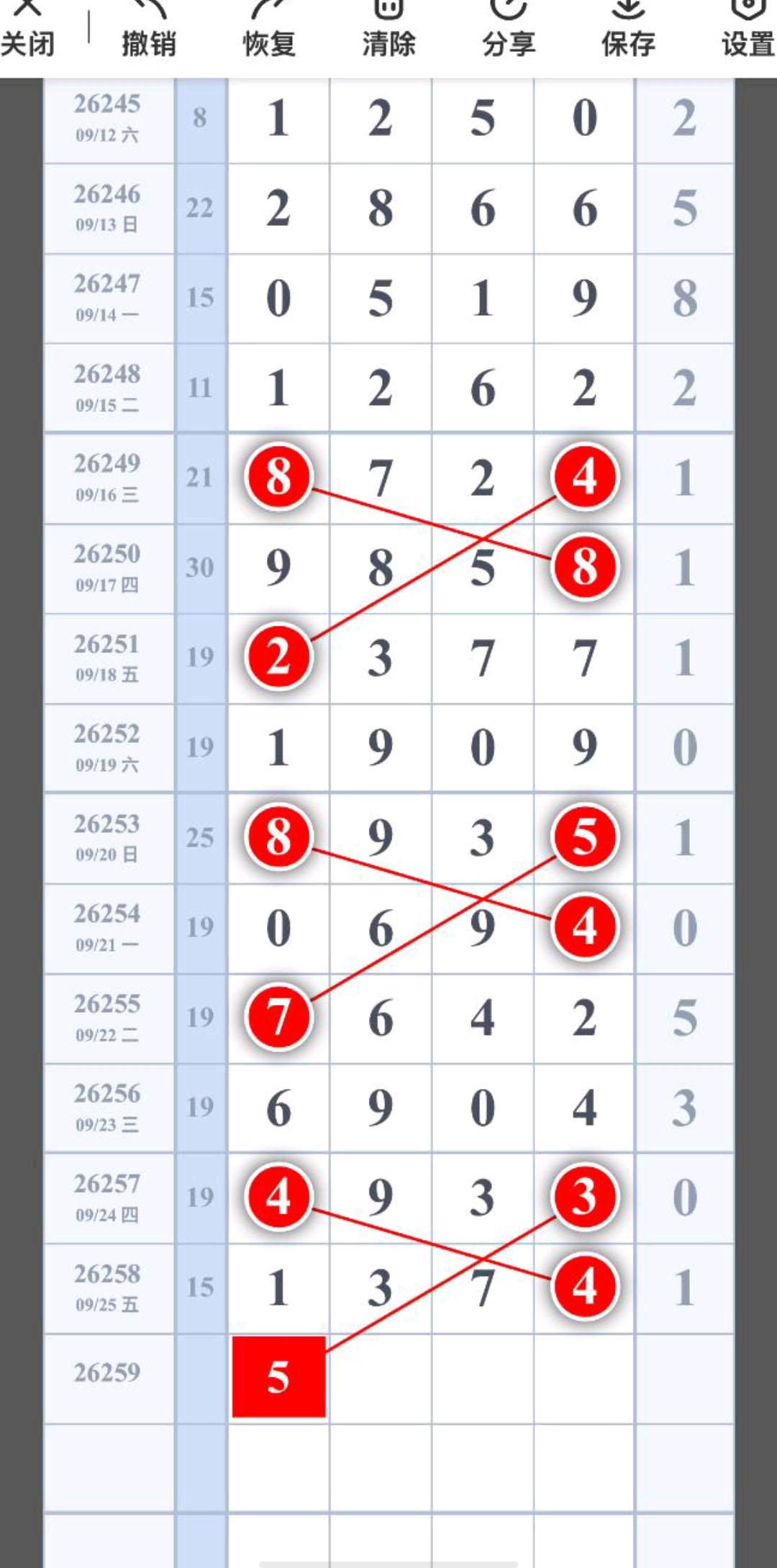 关闭 撤销 恢复 清除 分享 保存 设置

| | | | | | | |
|---|---|---|---|---|---|---|
| 26245 09/12 六 | 8 | 1 | 2 | 5 | 0 | 2 |
| 26246 09/13 日 | 22 | 2 | 8 | 6 | 6 | 5 |
| 26247 09/14 一 | 15 | 0 | 5 | 1 | 9 | 8 |
| 26248 09/15 二 | 11 | 1 | 2 | 6 | 2 | 2 |
| 26249 09/16 三 | 21 | 8 | 7 | 2 | 4 | 1 |
| 26250 09/17 四 | 30 | 9 | 8 | 5 | 8 | 1 |
| 26251 09/18 五 | 19 | 2 | 3 | 7 | 7 | 1 |
| 26252 09/19 六 | 19 | 1 | 9 | 0 | 9 | 0 |
| 26253 09/20 日 | 25 | 8 | 9 | 3 | 5 | 1 |
| 26254 09/21 一 | 19 | 0 | 6 | 9 | 4 | 0 |
| 26255 09/22 二 | 19 | 7 | 6 | 4 | 2 | 5 |
| 26256 09/23 三 | 19 | 6 | 9 | 0 | 4 | 3 |
| 26257 09/24 四 | 19 | 4 | 9 | 3 | 3 | 0 |
| 26258 09/25 五 | 15 | 1 | 3 | 7 | 4 | 1 |
| 26259 | | 5 | | | | |